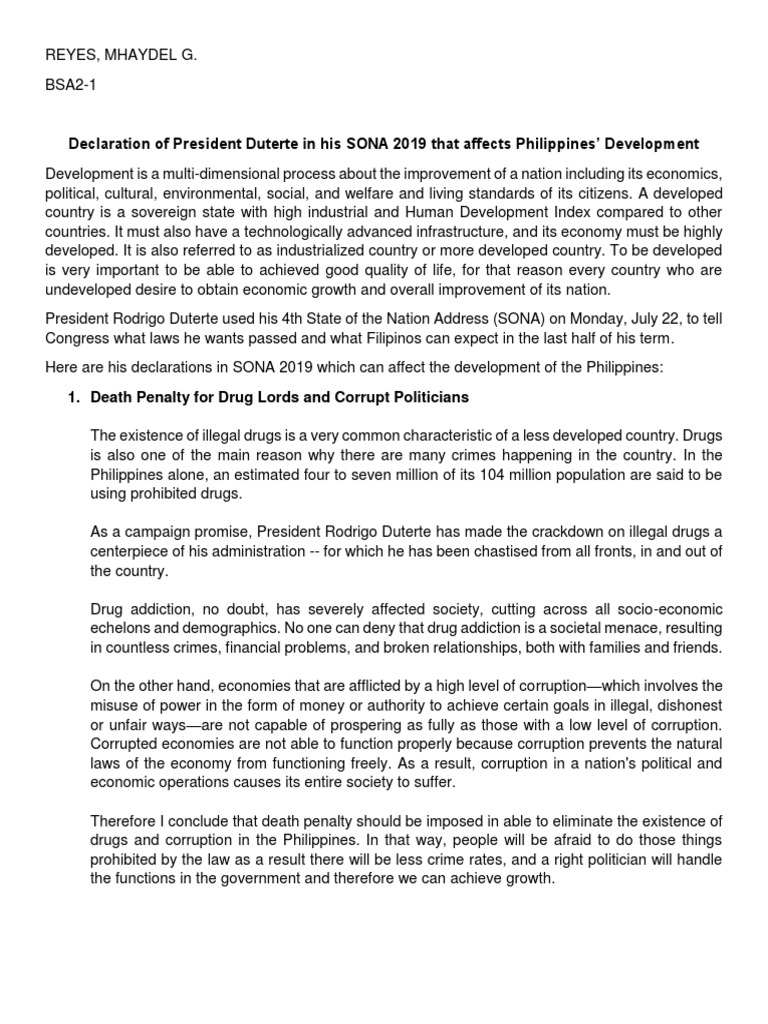 REYES, MHAYDEL G.

BSA2-1

Declaration of President Duterte in his SONA 2019 that affects Philippines' Development

Development is a multi-dimensional process about the improvement of a nation including its economics, political, cultural, environmental, social, and welfare and living standards of its citizens. A developed country is a sovereign state with high industrial and Human Development Index compared to other countries. It must also have a technologically advanced infrastructure, and its economy must be highly developed. It is also referred to as industrialized country or more developed country. To be developed is very important to be able to achieved good quality of life, for that reason every country who are undeveloped desire to obtain economic growth and overall improvement of its nation.

President Rodrigo Duterte used his 4th State of the Nation Address (SONA) on Monday, July 22, to tell Congress what laws he wants passed and what Filipinos can expect in the last half of his term.

Here are his declarations in SONA 2019 which can affect the development of the Philippines:

1. Death Penalty for Drug Lords and Corrupt Politicians

The existence of illegal drugs is a very common characteristic of a less developed country. Drugs is also one of the main reason why there are many crimes happening in the country. In the Philippines alone, an estimated four to seven million of its 104 million population are said to be using prohibited drugs.

As a campaign promise, President Rodrigo Duterte has made the crackdown on illegal drugs a centerpiece of his administration -- for which he has been chastised from all fronts, in and out of the country.

Drug addiction, no doubt, has severely affected society, cutting across all socio-economic echelons and demographics. No one can deny that drug addiction is a societal menace, resulting in countless crimes, financial problems, and broken relationships, both with families and friends.

On the other hand, economies that are afflicted by a high level of corruption—which involves the misuse of power in the form of money or authority to achieve certain goals in illegal, dishonest or unfair ways—are not capable of prospering as fully as those with a low level of corruption. Corrupted economies are not able to function properly because corruption prevents the natural laws of the economy from functioning freely. As a result, corruption in a nation's political and economic operations causes its entire society to suffer.

Therefore I conclude that death penalty should be imposed in able to eliminate the existence of drugs and corruption in the Philippines. In that way, people will be afraid to do those things prohibited by the law as a result there will be less crime rates, and a right politician will handle the functions in the government and therefore we can achieve growth.